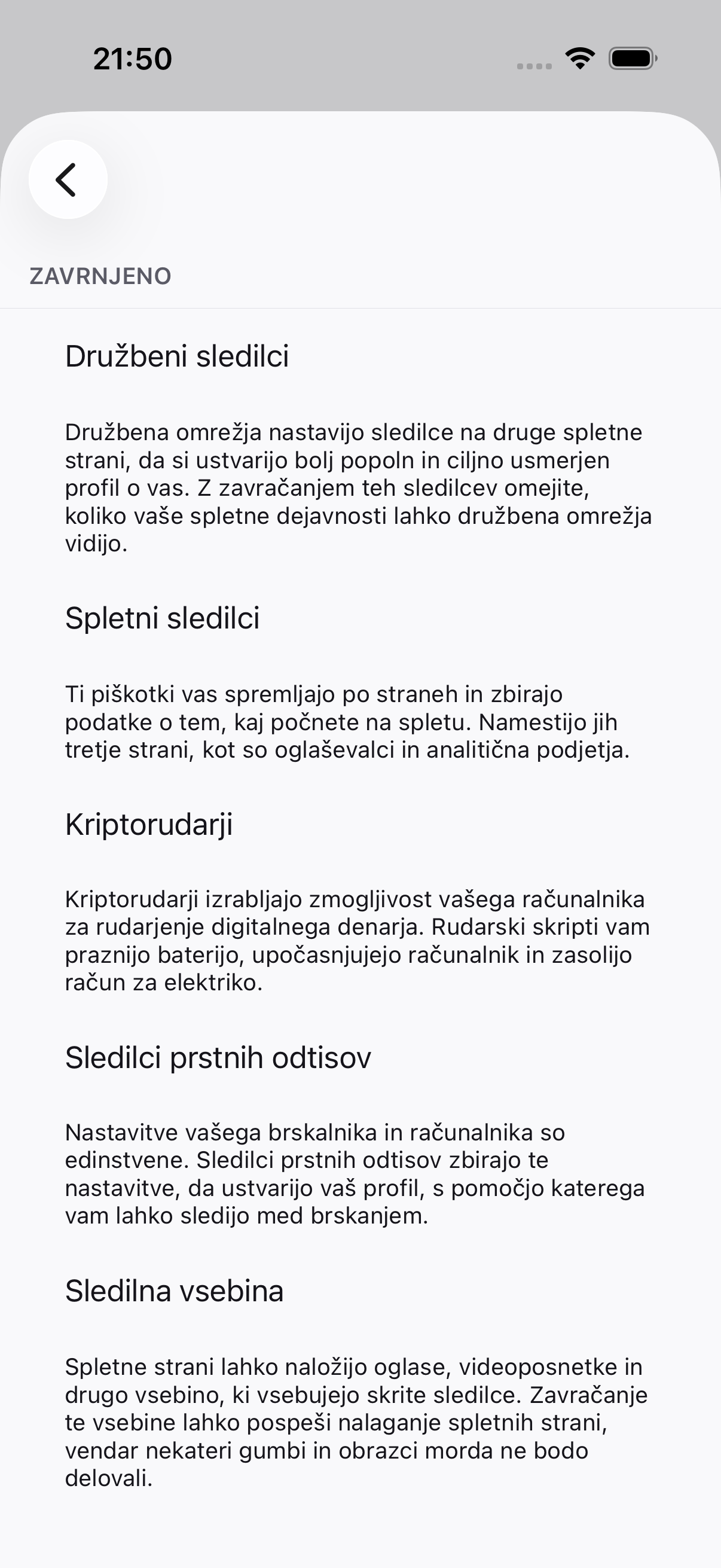 21:50

ZAVRNJENO

Družbeni sledilci

Družbena omrežja nastavijo sledilce na druge spletne strani, da si ustvarijo bolj popoln in ciljno usmerjen profil o vas. Z zavračanjem teh sledilcev omejite, koliko vaše spletne dejavnosti lahko družbena omrežja vidijo.

Spletni sledilci

Ti piškotki vas spremljajo po straneh in zbirajo podatke o tem, kaj počnete na spletu. Namestijo jih tretje strani, kot so oglaševalci in analitična podjetja.

Kriptorudarji

Kriptorudarji izrabljajo zmogljivost vašega računalnika za rudarjenje digitalnega denarja. Rudarski skripti vam praznijo baterijo, upočasnjujejo računalnik in zasolijo račun za elektriko.

Sledilci prstnih odtisov

Nastavitve vašega brskalnika in računalnika so edinstvene. Sledilci prstnih odtisov zbirajo te nastavitve, da ustvarijo vaš profil, s pomočjo katerega vam lahko sledijo med brskanjem.

Sledilna vsebina

Spletne strani lahko naložijo oglase, videoposnetke in drugo vsebino, ki vsebujejo skrite sledilce. Zavračanje te vsebine lahko pospeši nalaganje spletnih strani, vendar nekateri gumbi in obrazci morda ne bodo delovali.